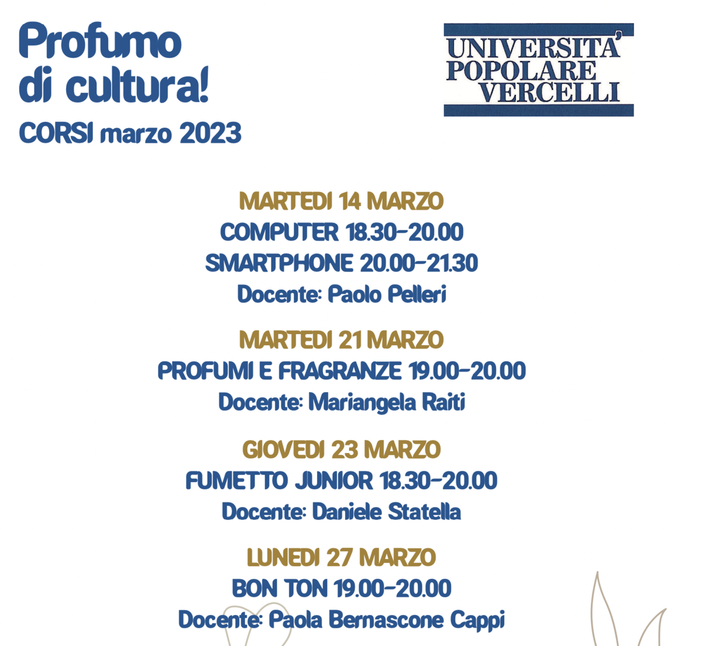 Profumo
di cultura!
CORSI marzo 2023

UNIVERSITA'
POPOLARE
VERCELLI

MARTEDI 14 MARZO
COMPUTER 18.30-20.00
SMARTPHONE 20.00-21.30
Docente: Paolo Pelleri

MARTEDI 21 MARZO
PROFUMI E FRAGRANZE 19.00-20.00
Docente: Mariangela Raiti

GIOVEDI 23 MARZO
FUMETTO JUNIOR 18.30-20.00
Docente: Daniele Statella

LUNEDI 27 MARZO
BON TON 19.00-20.00
Docente: Paola Bernascone Cappi